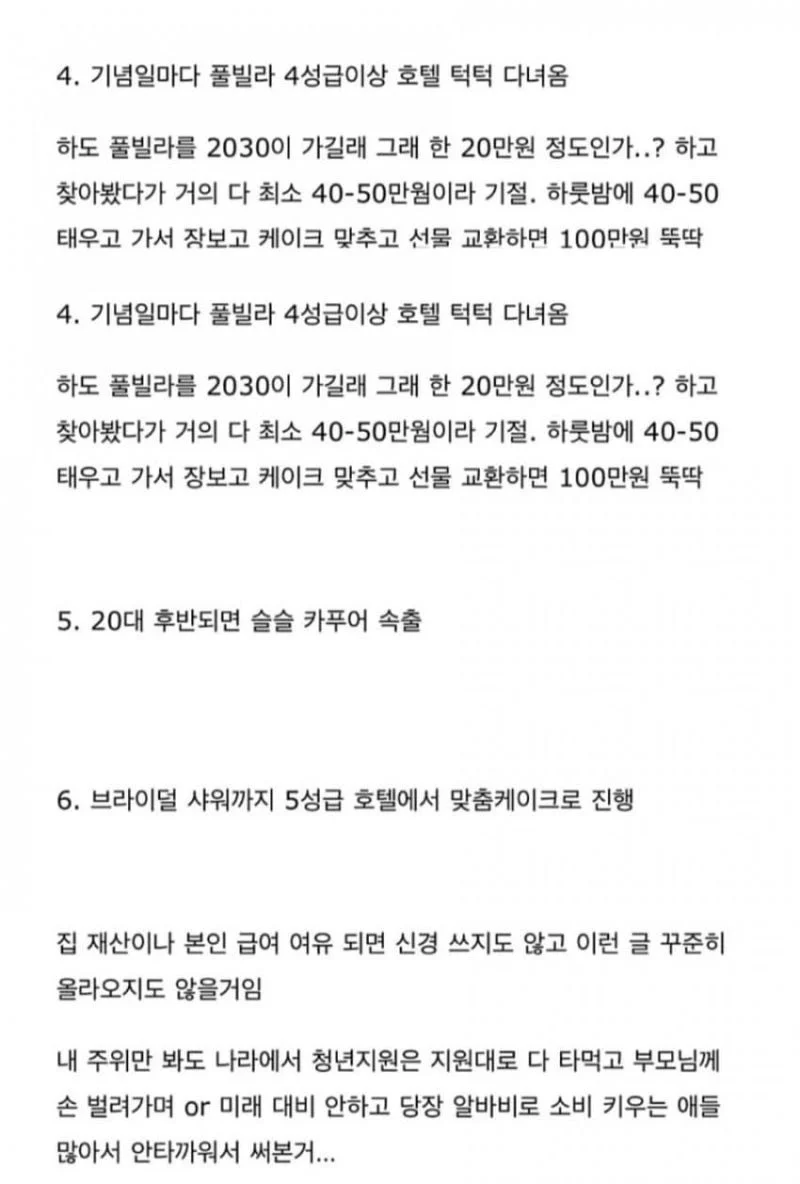 4. 기념일마다 풀빌라 4성급이상 호텔 턱턱 다녀옴

하도 풀빌라를 2030이 가길래 그래 한 20만원 정도인가..? 하고 찾아봤다가 거의 다 최소 40-50만원이라 기절. 하룻밤에 40-50 태우고 가서 장보고 케이크 맞추고 선물 교환하면 100만원 뚝딱

4. 기념일마다 풀빌라 4성급이상 호텔 턱턱 다녀옴

하도 풀빌라를 2030이 가길래 그래 한 20만원 정도인가..? 하고 찾아봤다가 거의 다 최소 40-50만원이라 기절. 하룻밤에 40-50 태우고 가서 장보고 케이크 맞추고 선물 교환하면 100만원 뚝딱

5. 20대 후반되면 슬슬 카푸어 속출

6. 브라이덜 샤워까지 5성급 호텔에서 맞춤케이크로 진행

집 재산이나 본인 급여 여유 되면 신경 쓰지도 않고 이런 글 꾸준히 올라오지도 않을거임

내 주위만 봐도 나라에서 청년지원은 지원대로 다 타먹고 부모님께 손 벌려가며 or 미래 대비 안하고 당장 알바비로 소비 키우는 애들 많아서 안타까워서 써본거...